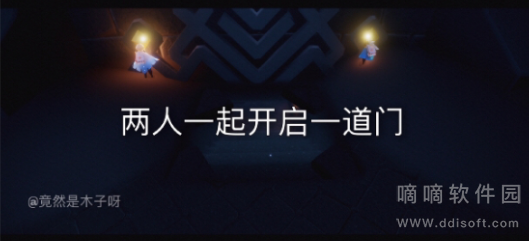 两人一起开启一道门

@竟然是木子呀

嘀嘀软件园
WWW.ddisoft.com